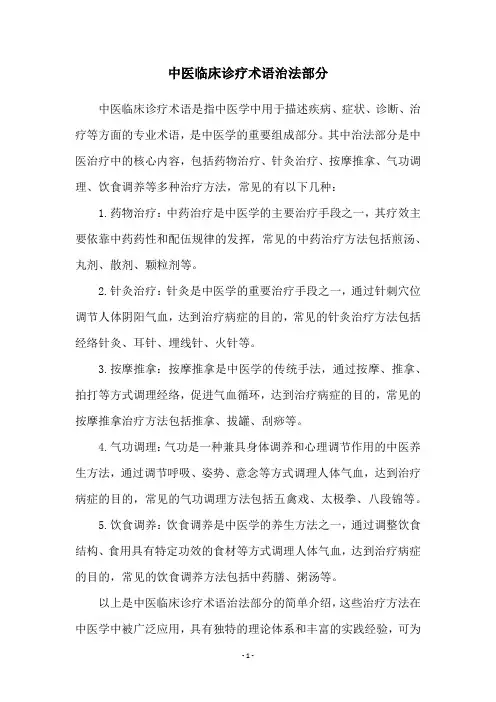 中医临床诊疗术语治法部分

中医临床诊疗术语是指中医学中用于描述疾病、症状、诊断、治疗等方面的专业术语，是中医学的重要组成部分。其中治法部分是中医治疗中的核心内容，包括药物治疗、针灸治疗、按摩推拿、气功调理、饮食调养等多种治疗方法，常见的有以下几种：

1.药物治疗：中药治疗是中医学的主要治疗手段之一，其疗效主要依靠中药药性和配伍规律的发挥，常见的中药治疗方法包括煎汤、丸剂、散剂、颗粒剂等。

2.针灸治疗：针灸是中医学的重要治疗手段之一，通过针刺穴位调节人体阴阳气血，达到治疗病症的目的，常见的针灸治疗方法包括经络针灸、耳针、埋线针、火针等。

3.按摩推拿：按摩推拿是中医学的传统手法，通过按摩、推拿、拍打等方式调理经络，促进气血循环，达到治疗病症的目的，常见的按摩推拿治疗方法包括推拿、拔罐、刮痧等。

4.气功调理：气功是一种兼具身体调养和心理调节作用的中医养生方法，通过调节呼吸、姿势、意念等方式调理人体气血，达到治疗病症的目的，常见的气功调理方法包括五禽戏、太极拳、八段锦等。

5.饮食调养：饮食调养是中医学的养生方法之一，通过调整饮食结构、食用具有特定功效的食材等方式调理人体气血，达到治疗病症的目的，常见的饮食调养方法包括中药膳、粥汤等。

以上是中医临床诊疗术语治法部分的简单介绍，这些治疗方法在中医学中被广泛应用，具有独特的理论体系和丰富的实践经验，可为

- 1 -